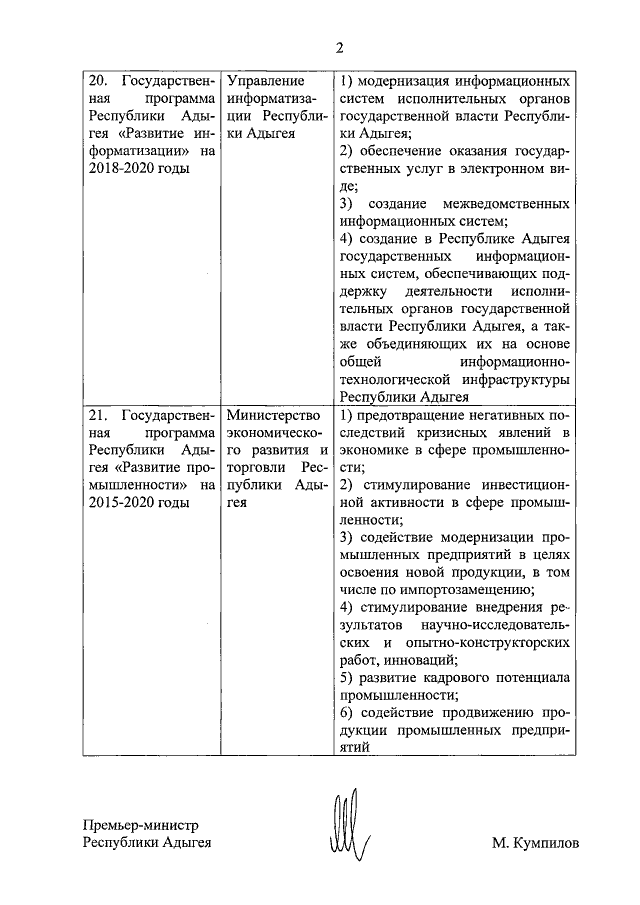 2

| | | |
|---|---|---|
| 20. Государственная программа Республики Адыгея «Развитие информатизации» на 2018-2020 годы | Управление информатизации Республики Адыгея | 1) модернизация информационных систем исполнительных органов государственной власти Республики Адыгея; 2) обеспечение оказания государственных услуг в электронном виде; 3) создание межведомственных информационных систем; 4) создание в Республике Адыгея государственных информационных систем, обеспечивающих поддержку деятельности исполнительных органов государственной власти Республики Адыгея, а также объединяющих их на основе общей информационно-технологической инфраструктуры Республики Адыгея |
| 21. Государственная программа Республики Адыгея «Развитие промышленности» на 2015-2020 годы | Министерство экономического развития и торговли Республики Адыгея | 1) предотвращение негативных последствий кризисных явлений в экономике в сфере промышленности; 2) стимулирование инвестиционной активности в сфере промышленности; 3) содействие модернизации промышленных предприятий в целях освоения новой продукции, в том числе по импортозамещению; 4) стимулирование внедрения результатов научно-исследовательских и опытно-конструкторских работ, инноваций; 5) развитие кадрового потенциала промышленности; 6) содействие продвижению продукции промышленных предприятий |

Премьер-министр
Республики Адыгея

М. Кумпилов